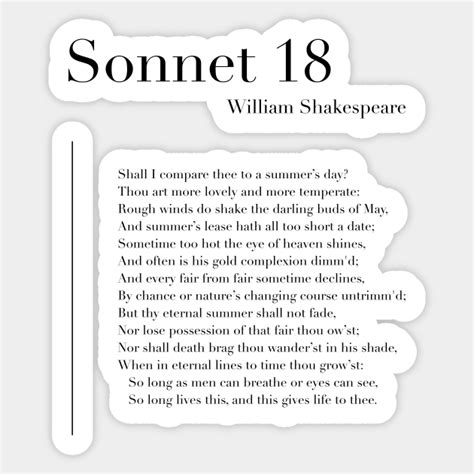 Sonnet 18

William Shakespeare

Shall I compare thee to a summer's day?
Thou art more lovely and more temperate:
Rough winds do shake the darling buds of May,
And summer's lease hath all too short a date;
Sometime too hot the eye of heaven shines,
And often is his gold complexion dimm'd;
And every fair from fair sometime declines,
By chance or nature's changing course untrimm'd;
But thy eternal summer shall not fade,
Nor lose possession of that fair thou ow'st;
Nor shall death brag thou wander'st in his shade,
When in eternal lines to time thou grow'st:
So long as men can breathe or eyes can see,
So long lives this, and this gives life to thee.